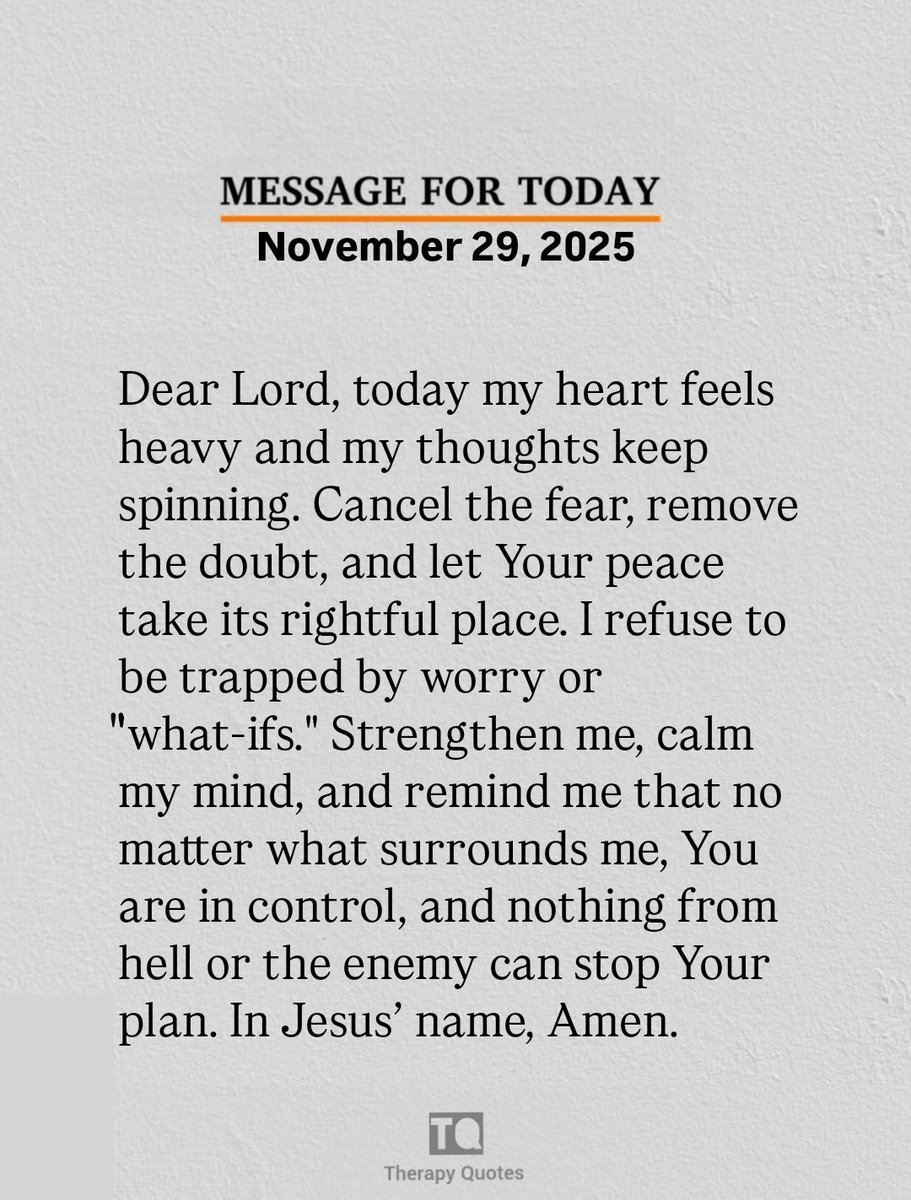 MESSAGE FOR TODAY
November 29, 2025

Dear Lord, today my heart feels heavy and my thoughts keep spinning. Cancel the fear, remove the doubt, and let Your peace take its rightful place. I refuse to be trapped by worry or "what-ifs." Strengthen me, calm my mind, and remind me that no matter what surrounds me, You are in control, and nothing from hell or the enemy can stop Your plan. In Jesus' name, Amen.

TQ
Therapy Quotes